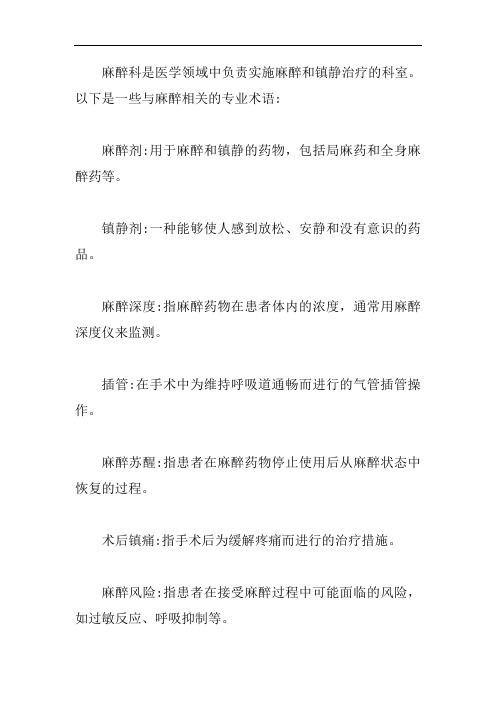 麻醉科是医学领域中负责实施麻醉和镇静治疗的科室。以下是一些与麻醉相关的专业术语：

麻醉剂：用于麻醉和镇静的药物，包括局麻药和全身麻醉药等。

镇静剂：一种能够使人感到放松、安静和没有意识的药品。

麻醉深度：指麻醉药物在患者体内的浓度，通常用麻醉深度仪来监测。

插管：在手术中为维持呼吸道通畅而进行的气管插管操作。

麻醉苏醒：指患者在麻醉药物停止使用后从麻醉状态中恢复的过程。

术后镇痛：指手术后为缓解疼痛而进行的治疗措施。

麻醉风险：指患者在接受麻醉过程中可能面临的风险，如过敏反应、呼吸抑制等。